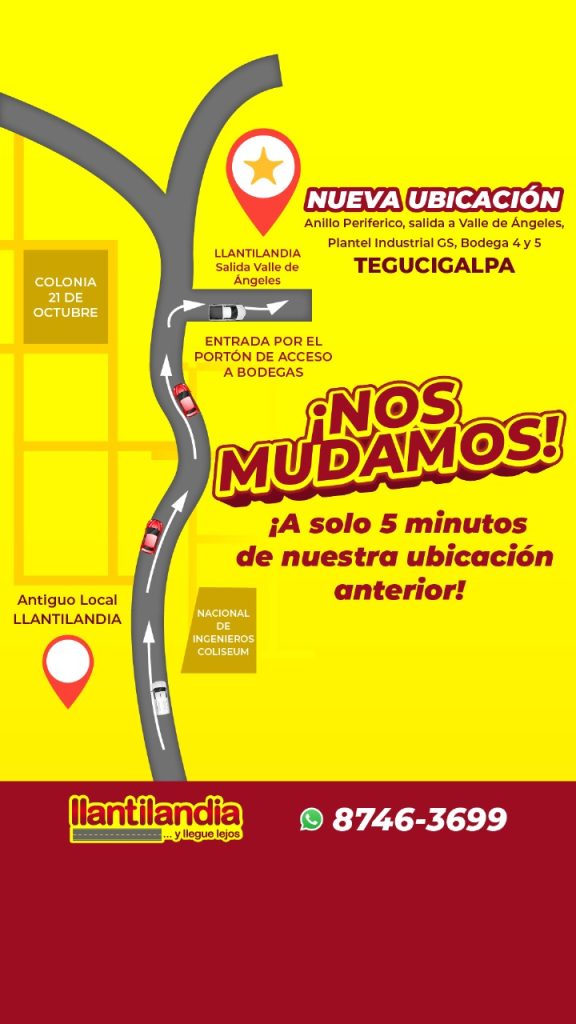 NUEVA UBICACIÓN

Anillo Periferico, salida a Valle de Ángeles, Plantel Industrial GS, Bodega 4 y 5

TEGUCIGALPA

LLANTILANDIA
Salida Valle de Ángeles

COLONIA
21 DE
OCTUBRE

ENTRADA POR EL
PORTÓN DE ACCESO
A BODEGAS

¡NOS MUDAMOS!

¡A solo 5 minutos de nuestra ubicación anterior!

Antiguo Local
LLANTILANDIA

NACIONAL
DE
INGENIEROS
COLISEUM

llantilandia
... y llegue lejos

8746-3699